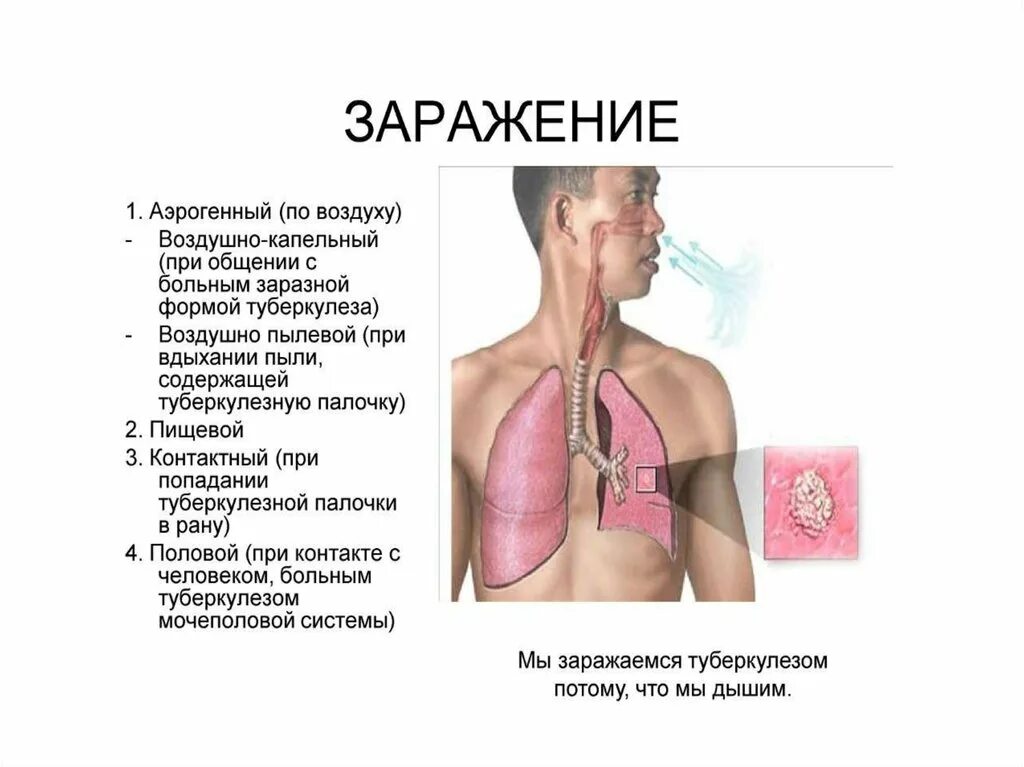 ЗАРАЖЕНИЕ

1. Аэрогенный (по воздуху)
- Воздушно-капельный (при общении с больным заразной формой туберкулеза)
- Воздушно пылевой (при вдыхании пыли, содержащей туберкулезную палочку)
2. Пищевой
3. Контактный (при попадании туберкулезной палочки в рану)
4. Половой (при контакте с человеком, больным туберкулезом мочеполовой системы)

Мы заражаемся туберкулезом потому, что мы дышим.